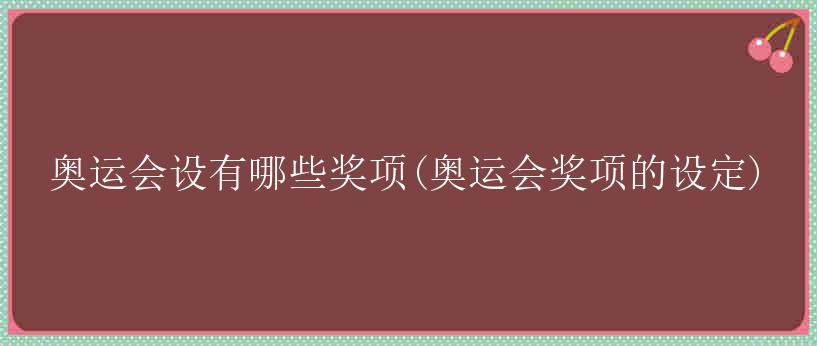 奥运会设有哪些奖项(奥运会奖项的设定)